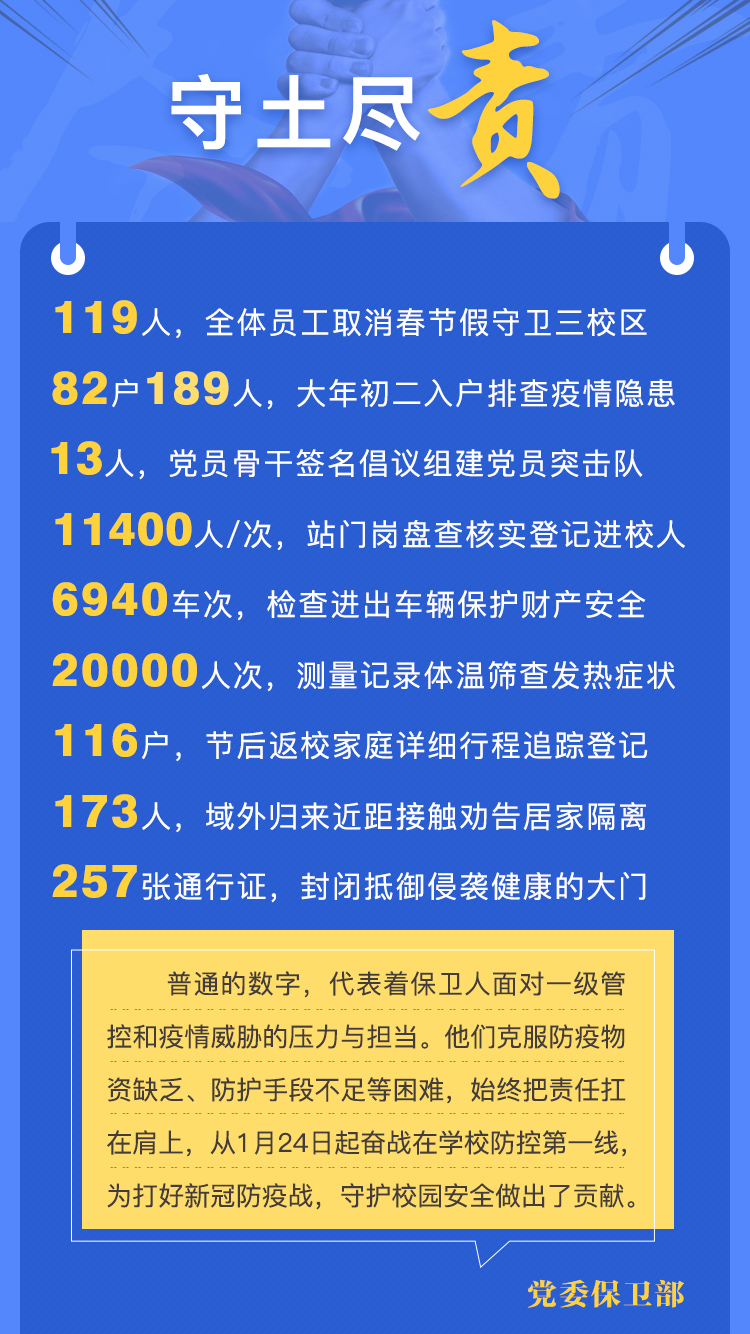 守土尽责

119人，全体员工取消春节假守卫三校区

82户189人，大年初二入户排查疫情隐患

13人，党员骨干签名倡议组建党员突击队

11400人/次，站门岗盘查核实登记进校人

6940车次，检查进出车辆保护财产安全

20000人次，测量记录体温筛查发热症状

116户，节后返校家庭详细行程追踪登记

173人，域外归来近距接触劝告居家隔离

257张通行证，封闭抵御侵袭健康的大门

普通的数字，代表着保卫人面对一级管控和疫情威胁的压力与担当。他们克服防疫物资缺乏、防护手段不足等困难，始终把责任扛在肩上，从1月24日起奋战在学校防控第一线，为打好新冠防疫战，守护校园安全做出了贡献。

党委保卫部